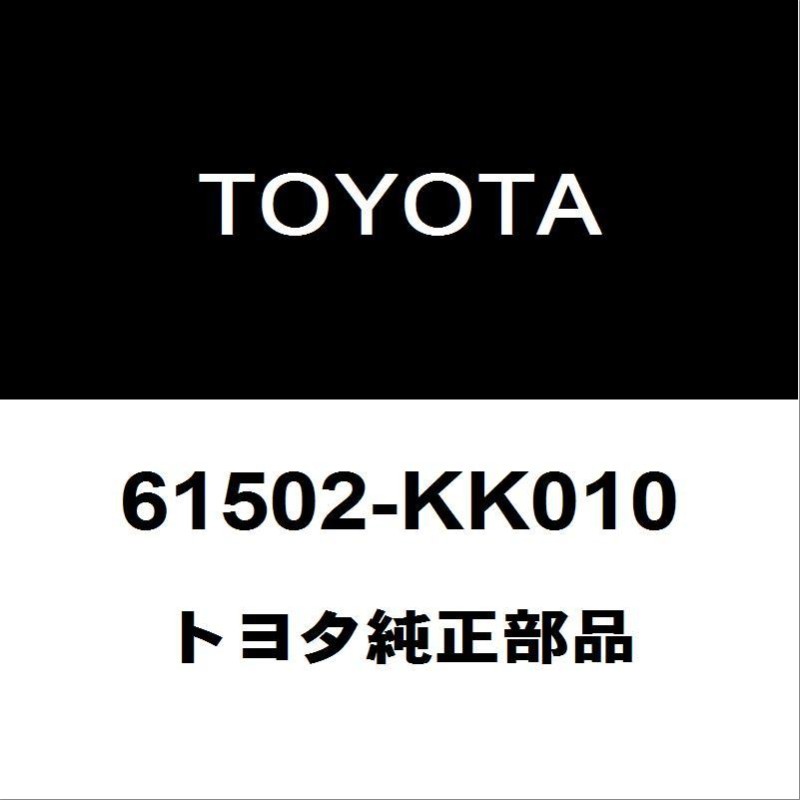 TOYOTA

61502-KK010

トヨタ純正部品